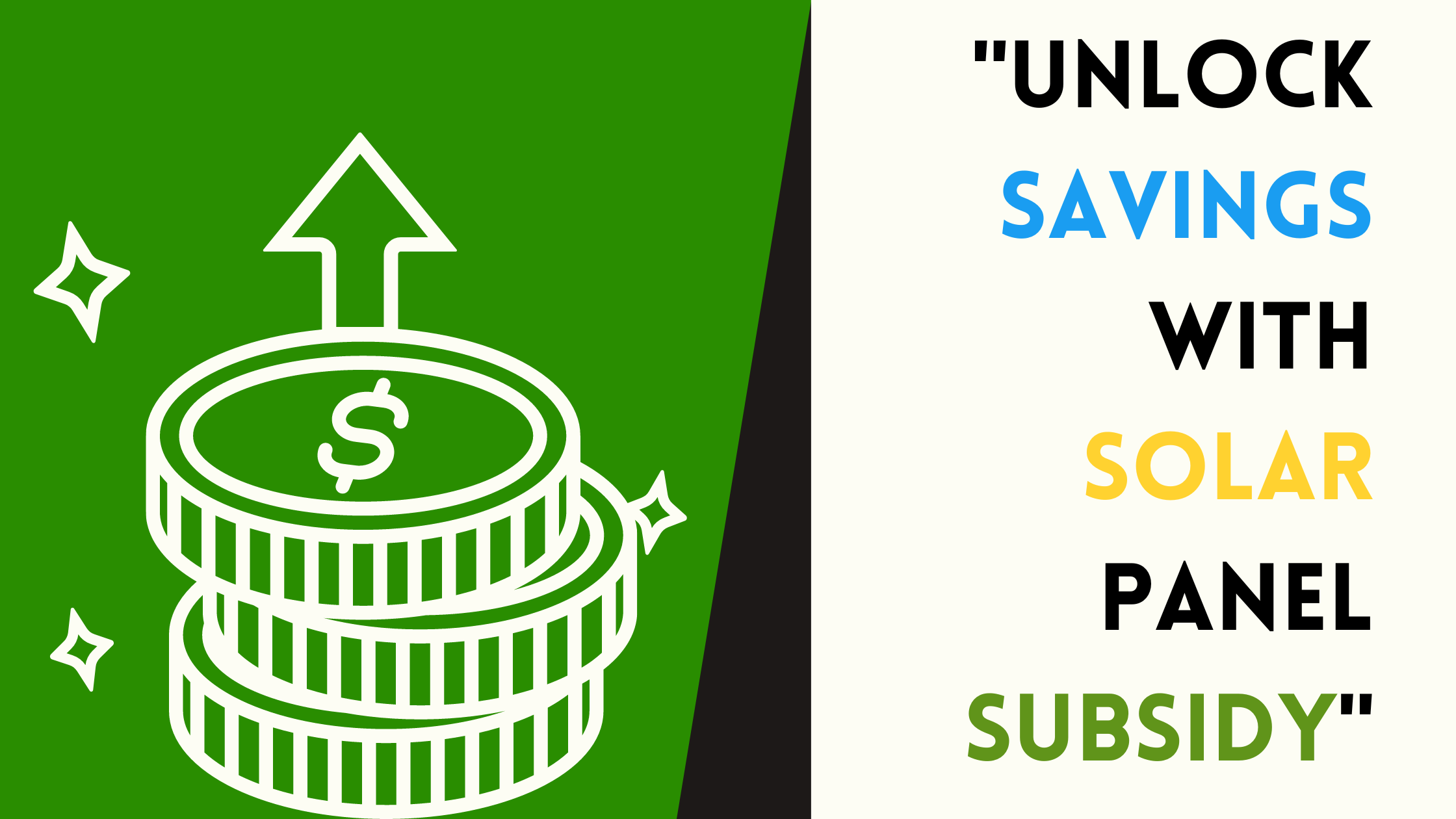 $
"UNLOCK SAVINGS WITH SOLAR PANEL SUBSIDY"